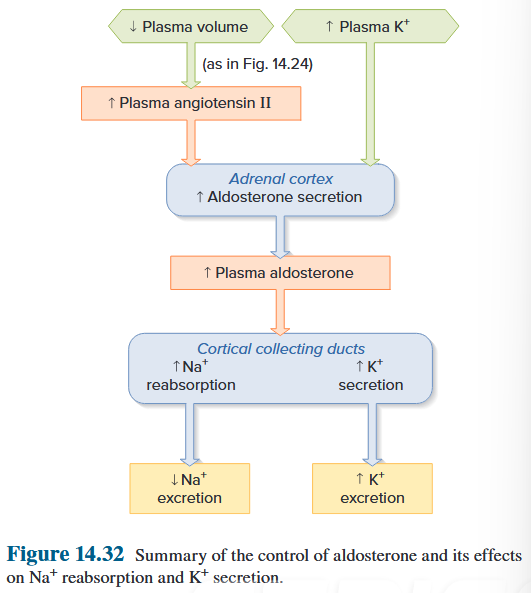 ↓ Plasma volume

↑ Plasma $K^+$

(as in Fig. 14.24)

↑ Plasma angiotensin II

Adrenal cortex
↑ Aldosterone secretion

↑ Plasma aldosterone

Cortical collecting ducts
↑ $Na^+$ reabsorption
↑ $K^+$ secretion

↓ $Na^+$ excretion

↑ $K^+$ excretion

Figure 14.32 Summary of the control of aldosterone and its effects on $Na^+$ reabsorption and $K^+$ secretion.